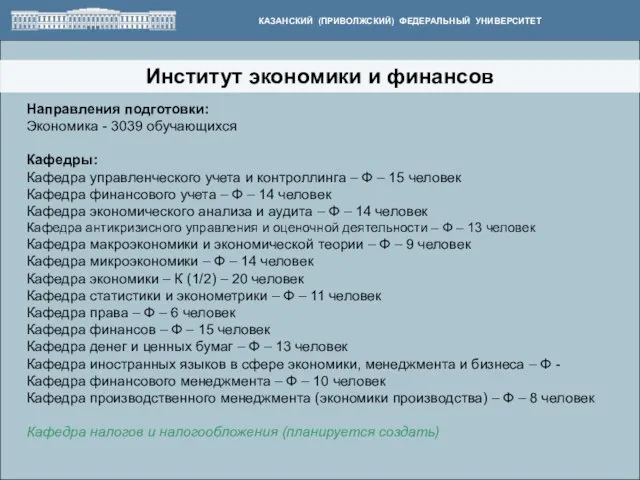 КАЗАНСКИЙ (ПРИВОЛЖСКИЙ) ФЕДЕРАЛЬНЫЙ УНИВЕРСИТЕТ

Институт экономики и финансов

Направления подготовки:
Экономика - 3039 обучающихся

Кафедры:
Кафедра управленческого учета и контроллинга – Ф – 15 человек
Кафедра финансового учета – Ф – 14 человек
Кафедра экономического анализа и аудита – Ф – 14 человек
Кафедра антикризисного управления и оценочной деятельности – Ф – 13 человек
Кафедра макроэкономики и экономической теории – Ф – 9 человек
Кафедра микроэкономики – Ф – 14 человек
Кафедра экономики – К (1/2) – 20 человек
Кафедра статистики и эконометрики – Ф – 11 человек
Кафедра права – Ф – 6 человек
Кафедра финансов – Ф – 15 человек
Кафедра денег и ценных бумаг – Ф – 13 человек
Кафедра иностранных языков в сфере экономики, менеджмента и бизнеса – Ф -
Кафедра финансового менеджмента – Ф – 10 человек
Кафедра производственного менеджмента (экономики производства) – Ф – 8 человек

Кафедра налогов и налогообложения (планируется создать)